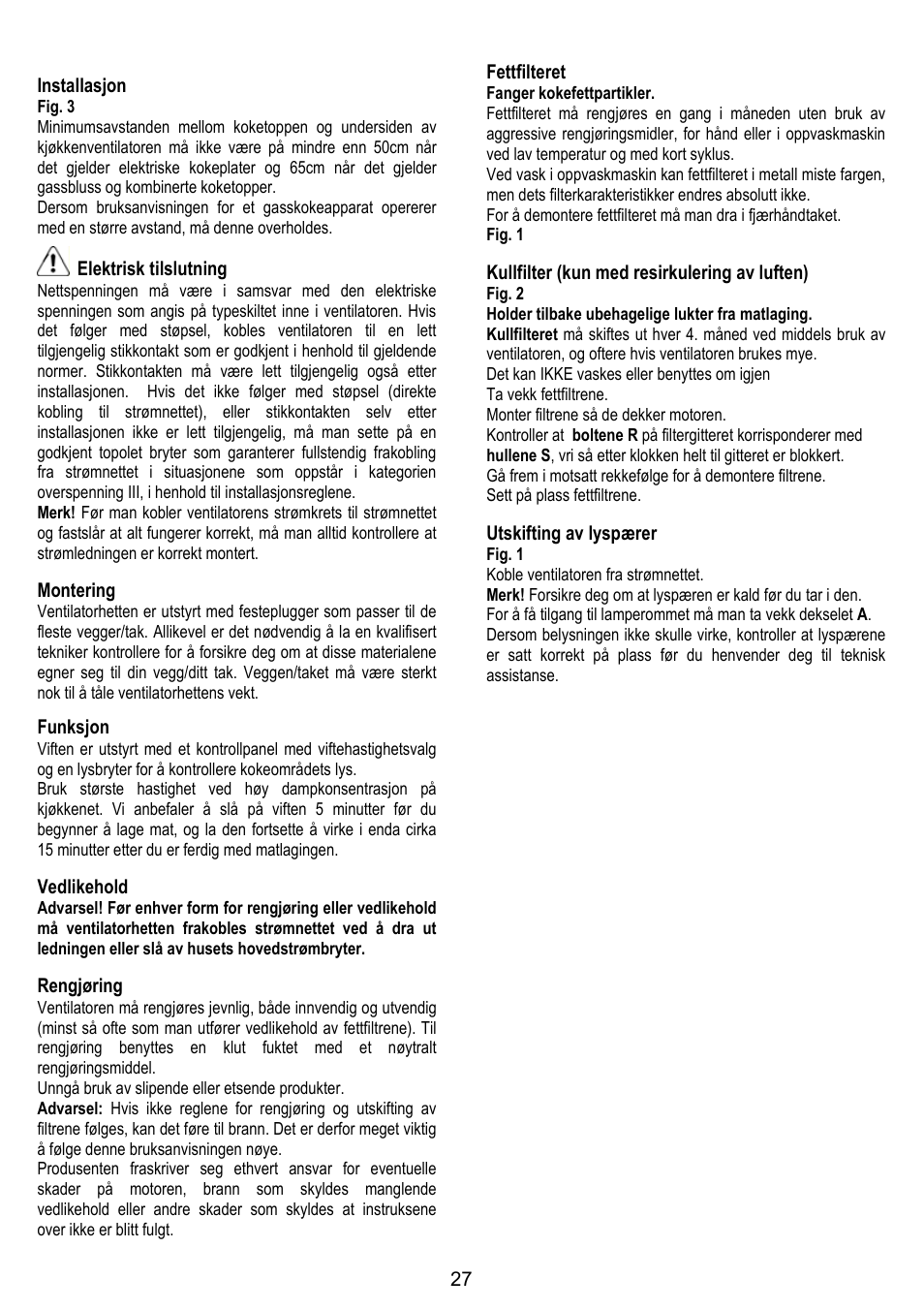 Installasjon
Fig. 3
Minimumsavstanden mellom koketoppen og undersiden av kjøkkenventilatoren må ikke være på mindre enn 50cm når det gjelder elektriske kokeplater og 65cm når det gjelder gassbluss og kombinerte koketopper.
Dersom bruksanvisningen for et gasskokeapparat opererer med en større avstand, må denne overholdes.

Elektrisk tilslutning
Nettspenningen må være i samsvar med den elektriske spenningen som angis på typeskiltet inne i ventilatoren. Hvis det følger med støpsel, kobles ventilatoren til en lett tilgjengelig stikkontakt som er godkjent i henhold til gjeldende normer. Stikkontakten må være lett tilgjengelig også etter installasjonen. Hvis det ikke følger med støpsel (direkte kobling til strømnettet), eller stikkontakten selv etter installasjonen ikke er lett tilgjengelig, må man sette på en godkjent topolet bryter som garanterer fullstendig frakobling fra strømnettet i situasjonene som oppstår i kategorien overspenning III, i henhold til installasjonsreglene.
Merk! Før man kobler ventilatorens strømkrets til strømnettet og fastslår at alt fungerer korrekt, må man alltid kontrollere at strømledningen er korrekt montert.

Montering
Ventilatorhetten er utstyrt med festeplugger som passer til de fleste vegger/tak. Allikevel er det nødvendig å la en kvalifisert tekniker kontrollere for å forsikre deg om at disse materialene egner seg til din vegg/ditt tak. Veggen/taket må være sterkt nok til å tåle ventilatorhettens vekt.

Funksjon
Viften er utstyrt med et kontrollpanel med viftehastighetsvalg og en lysbryter for å kontrollere kokeområdets lys.
Bruk største hastighet ved høy dampkonsentrasjon på kjøkkenet. Vi anbefaler å slå på viften 5 minutter før du begynner å lage mat, og la den fortsette å virke i enda cirka 15 minutter etter du er ferdig med matlagingen.

Vedlikehold
Advarsel! Før enhver form for rengjøring eller vedlikehold må ventilatorhetten frakobles strømnettet ved å dra ut ledningen eller slå av husets hovedstrømbryter.

Rengjøring
Ventilatoren må rengjøres jevnlig, både innvendig og utvendig (minst så ofte som man utfører vedlikehold av fettfiltrene). Til rengjøring benyttes en klut fuktet med et nøytralt rengjøringsmiddel.
Unngå bruk av slipende eller etsende produkter.
Advarsel: Hvis ikke reglene for rengjøring og utskifting av filtrene følges, kan det føre til brann. Det er derfor meget viktig å følge denne bruksanvisningen nøye.
Produsenten fraskriver seg ethvert ansvar for eventuelle skader på motoren, brann som skyldes manglende vedlikehold eller andre skader som skyldes at instruksene over ikke er blitt fulgt.

Fettfilteret
Fanger kokefettpartikler.
Fettfilteret må rengjøres en gang i måneden uten bruk av aggressive rengjøringsmidler, for hånd eller i oppvaskmaskin ved lav temperatur og med kort syklus.
Ved vask i oppvaskmaskin kan fettfilteret i metall miste fargen, men dets filterkarakteristikker endres absolutt ikke.
For å demontere fettfilteret må man dra i fjærhåndtaket.
Fig. 1

Kullfilter (kun med resirkulering av luften)
Fig. 2
Holder tilbake ubehagelige lukter fra matlaging.
Kullfilteret må skiftes ut hver 4. måned ved middels bruk av ventilatoren, og oftere hvis ventilatoren brukes mye.
Det kan IKKE vaskes eller benyttes om igjen
Ta vekk fettfiltrene.
Monter filtrene så de dekker motoren.
Kontroller at boltene R på filtergitteret korrisponderer med hullene S, vri så etter klokken helt til gitteret er blokkert.
Gå frem i motsatt rekkefølge for å demontere filtrene.
Sett på plass fettfiltrene.

Utskifting av lyspærer
Fig. 1
Koble ventilatoren fra strømnettet.
Merk! Forsikre deg om at lyspæren er kald før du tar i den.
For å få tilgang til lamperommet må man ta vekk dekselet A.
Dersom belysningen ikke skulle virke, kontroller at lyspærene er satt korrekt på plass før du henvender deg til teknisk assistanse.

27